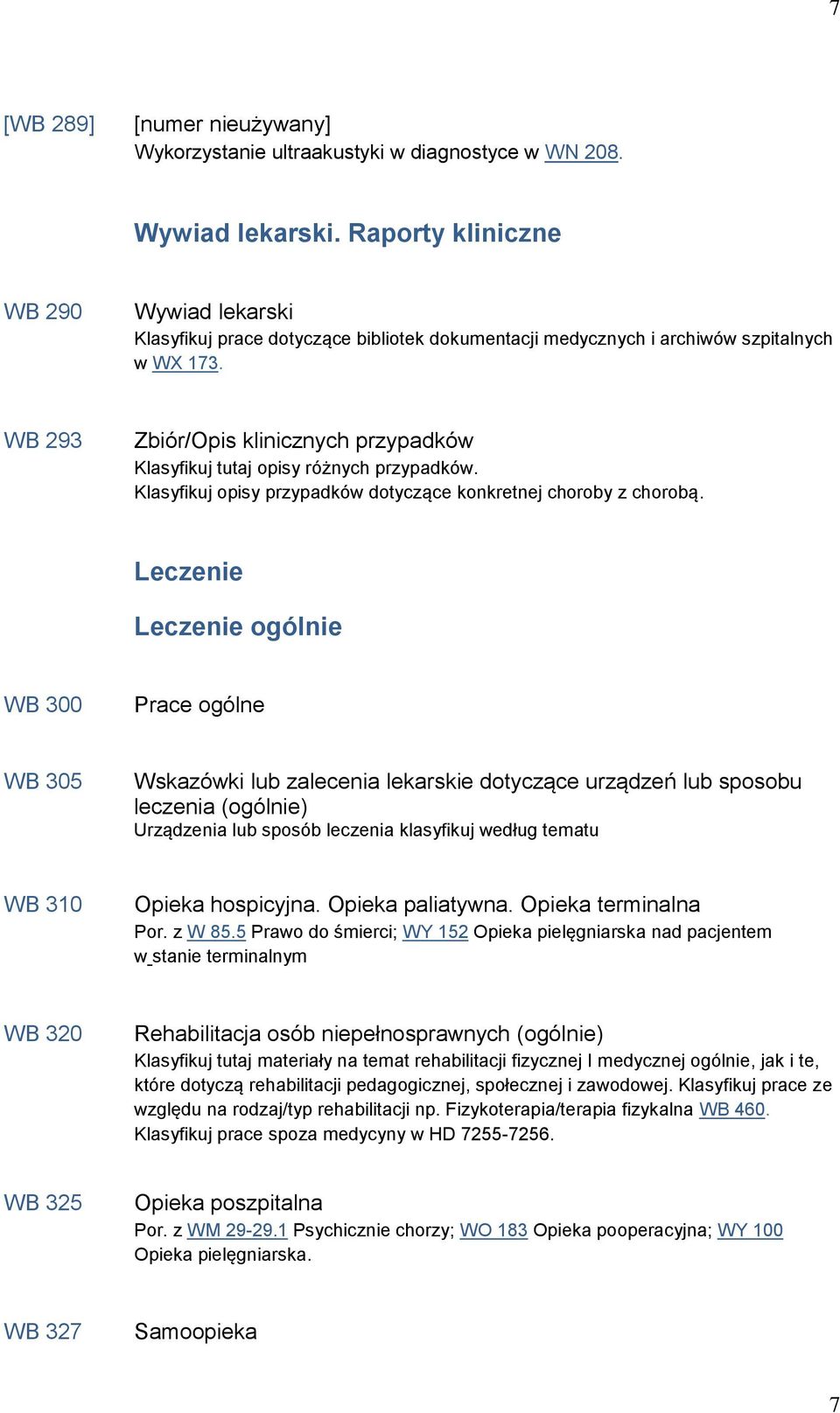 7

[WB 289] [numer nieużywany]
Wykorzystanie ultraakustyki w diagnostyce w WN 208.

Wywiad lekarski. Raporty kliniczne

WB 290 Wywiad lekarski
Klasyfikuj prace dotyczące bibliotek dokumentacji medycznych i archiwów szpitalnych w WX 173.

WB 293 Zbiór/Opis klinicznych przypadków
Klasyfikuj tutaj opisy różnych przypadków.
Klasyfikuj opisy przypadków dotyczące konkretnej choroby z chorobą.

Leczenie

Leczenie ogólnie

WB 300 Prace ogólne

WB 305 Wskazówki lub zalecenia lekarskie dotyczące urządzeń lub sposobu leczenia (ogólnie)
Urządzenia lub sposób leczenia klasyfikuj według tematu

WB 310 Opieka hospicyjna. Opieka paliatywna. Opieka terminalna
Por. z W 85.5 Prawo do śmierci; WY 152 Opieka pielęgniarska nad pacjentem w stanie terminalnym

WB 320 Rehabilitacja osób niepełnosprawnych (ogólnie)
Klasyfikuj tutaj materiały na temat rehabilitacji fizycznej I medycznej ogólnie, jak i te, które dotyczą rehabilitacji pedagogicznej, społecznej i zawodowej. Klasyfikuj prace ze względu na rodzaj/typ rehabilitacji np. Fizykoterapia/terapia fizykalna WB 460.
Klasyfikuj prace spoza medycyny w HD 7255-7256.

WB 325 Opieka poszpitalna
Por. z WM 29-29.1 Psychicznie chorzy; WO 183 Opieka pooperacyjna; WY 100 Opieka pielęgniarska.

WB 327 Samoopieka

7